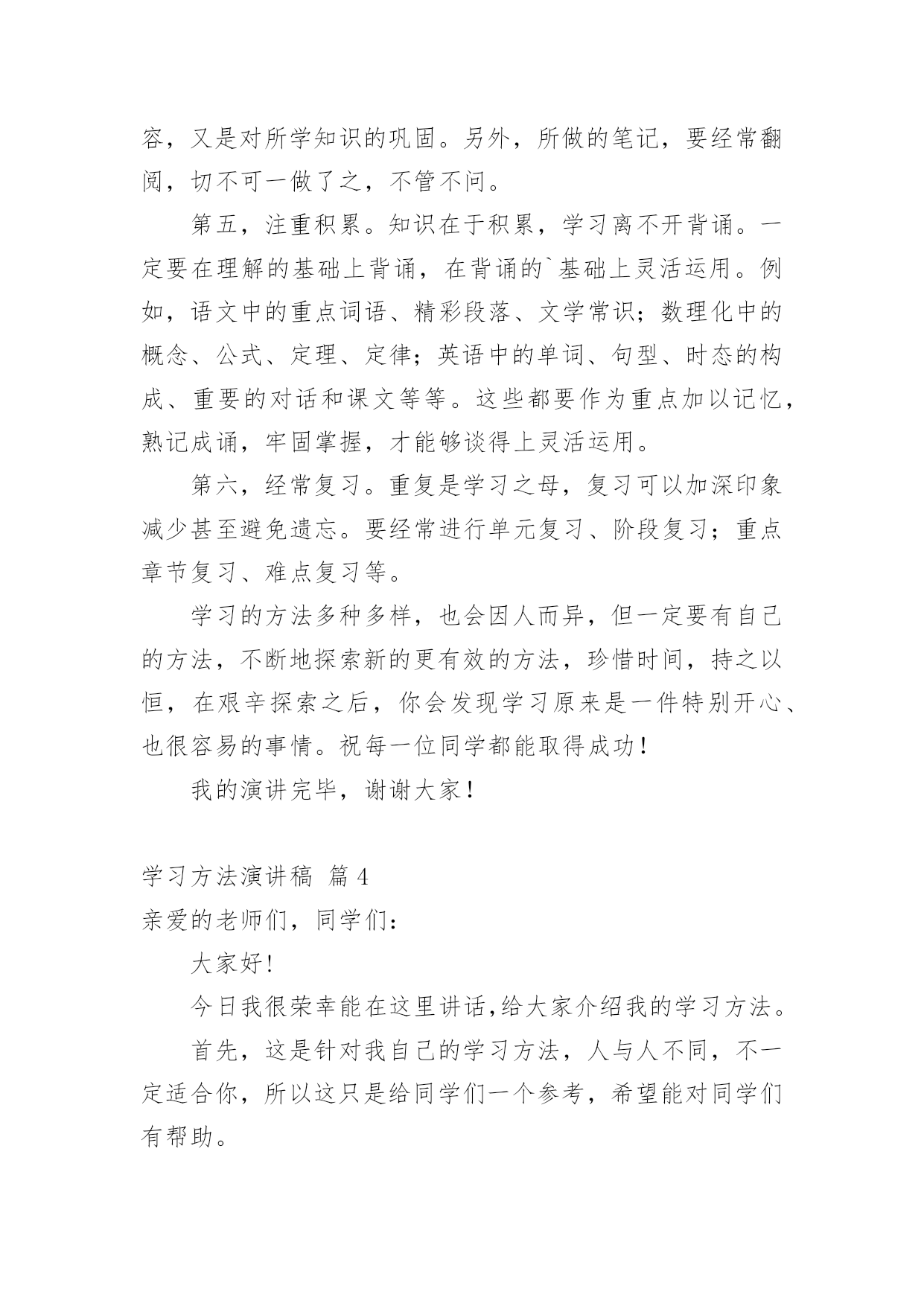 容，又是对所学知识的巩固。另外，所做的笔记，要经常翻阅，切不可一做了之，不管不问。

第五，注重积累。知识在于积累，学习离不开背诵。一定要在理解的基础上背诵，在背诵的`基础上灵活运用。例如，语文中的重点词语、精彩段落、文学常识；数理化中的概念、公式、定理、定律；英语中的单词、句型、时态的构成、重要的对话和课文等等。这些都要作为重点加以记忆，熟记成诵，牢固掌握，才能够谈得上灵活运用。

第六，经常复习。重复是学习之母，复习可以加深印象减少甚至避免遗忘。要经常进行单元复习、阶段复习；重点章节复习、难点复习等。

学习的方法多种多样，也会因人而异，但一定要有自己的方法，不断地探索新的更有效的方法，珍惜时间，持之以恒，在艰辛探索之后，你会发现学习原来是一件特别开心、也很容易的事情。祝每一位同学都能取得成功！

我的演讲完毕，谢谢大家！

学习方法演讲稿 篇4

亲爱的老师们，同学们：

大家好!

今日我很荣幸能在这里讲话,给大家介绍我的学习方法。

首先，这是针对我自己的学习方法，人与人不同，不一定适合你，所以这只是给同学们一个参考，希望能对同学们有帮助。